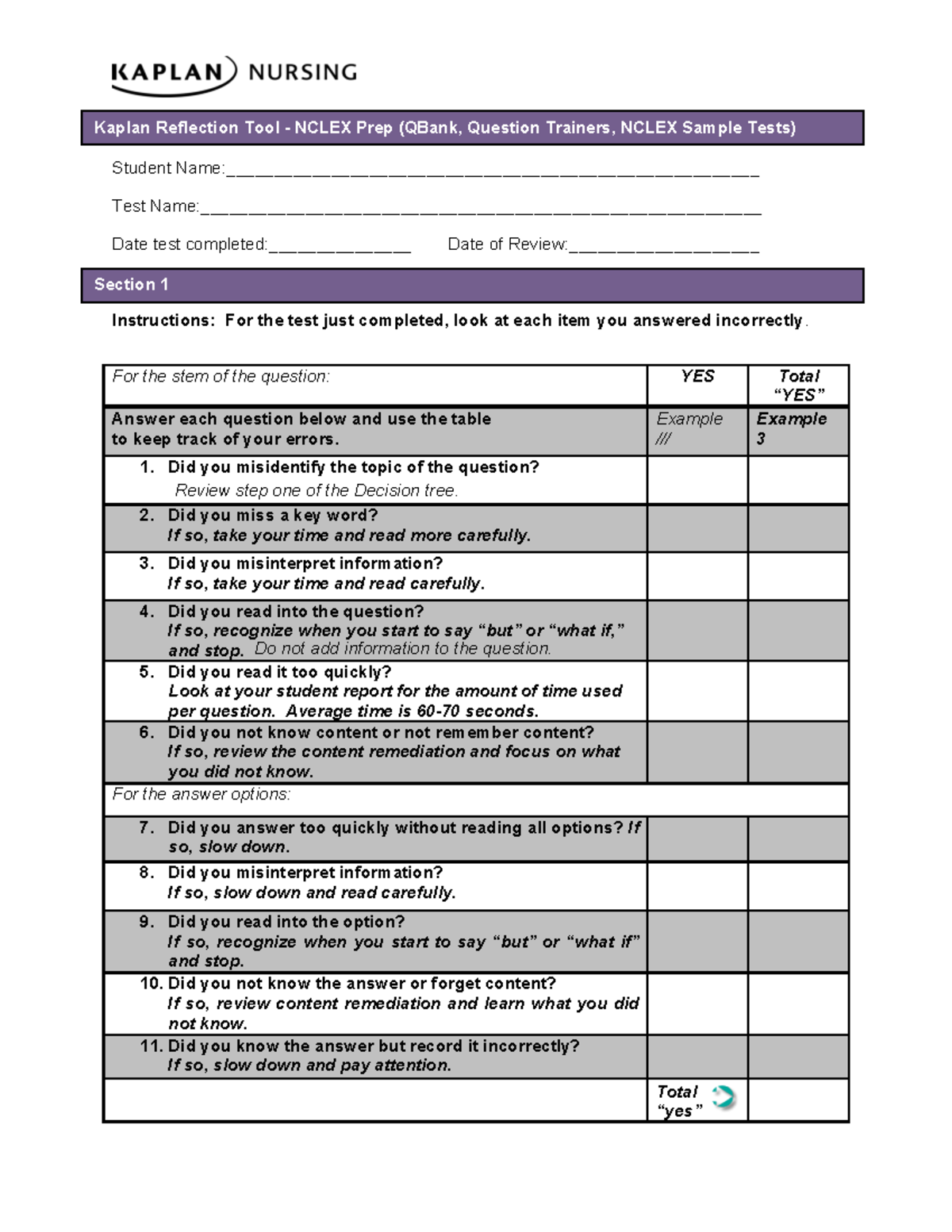 KAPLAN NURSING

Kaplan Reflection Tool - NCLEX Prep (QBank, Question Trainers, NCLEX Sample Tests)

Student Name:____

Test Name:____

Date test completed:____ Date of Review:____

Section 1

Instructions: For the test just completed, look at each item you answered incorrectly.

| For the stem of the question: | YES | Total "YES" |
|---|---|---|
| Answer each question below and use the table to keep track of your errors. | Example /// | Example 3 |
| 1. Did you misidentify the topic of the question? Review step one of the Decision tree. | | |
| 2. Did you miss a key word? If so, take your time and read more carefully. | | |
| 3. Did you misinterpret information? If so, take your time and read carefully. | | |
| 4. Did you read into the question? If so, recognize when you start to say "but" or "what if," and stop. Do not add information to the question. | | |
| 5. Did you read it too quickly? Look at your student report for the amount of time used per question. Average time is 60-70 seconds. | | |
| 6. Did you not know content or not remember content? If so, review the content remediation and focus on what you did not know. | | |
| For the answer options: | | |
| 7. Did you answer too quickly without reading all options? If so, slow down. | | |
| 8. Did you misinterpret information? If so, slow down and read carefully. | | |
| 9. Did you read into the option? If so, recognize when you start to say "but" or "what if" and stop. | | |
| 10. Did you not know the answer or forget content? If so, review content remediation and learn what you did not know. | | |
| 11. Did you know the answer but record it incorrectly? If so, slow down and pay attention. | | |
| | Total "yes" | |